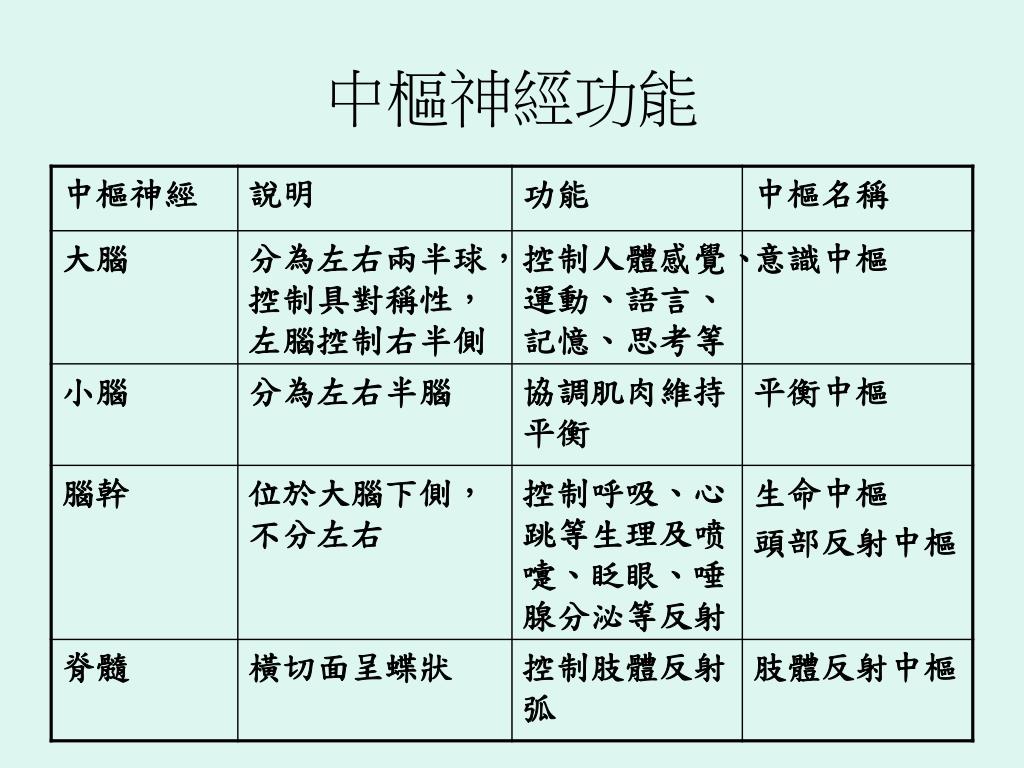 中樞神經功能

| 中樞神經 | 說明 | 功能 | 中樞名稱 |
|---|---|---|---|
| 大腦 | 分為左右兩半球，控制具對稱性，左腦控制右半側 | 控制人體感覺、運動、語言、記憶、思考等 | 意識中樞 |
| 小腦 | 分為左右半腦 | 協調肌肉維持平衡 | 平衡中樞 |
| 腦幹 | 位於大腦下側，不分左右 | 控制呼吸、心跳等生理及噴嚏、眨眼、唾腺分泌等反射 | 生命中樞 頭部反射中樞 |
| 脊髓 | 橫切面呈蝶狀 | 控制肢體反射弧 | 肢體反射中樞 |